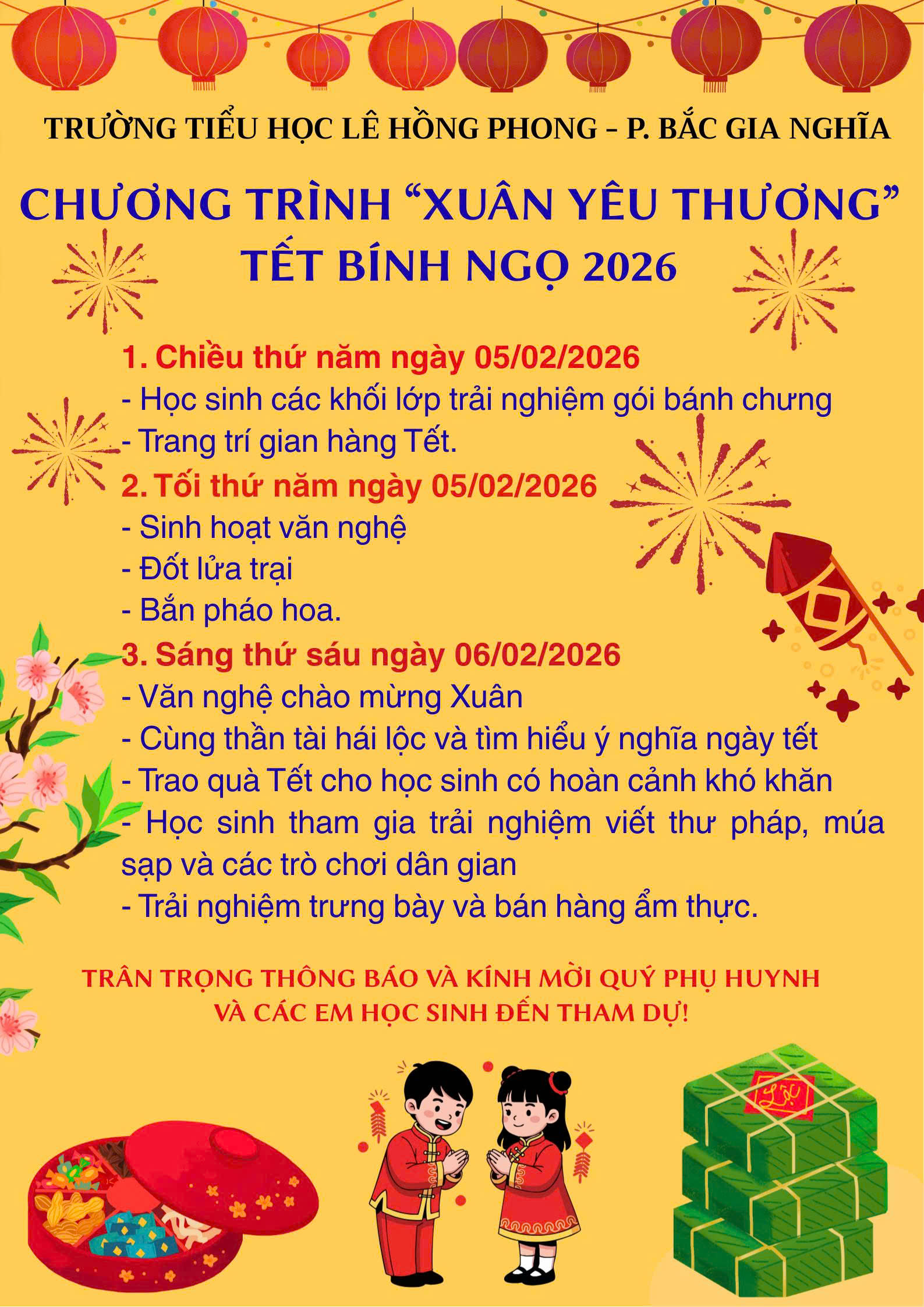 TRƯỜNG TIỂU HỌC LÊ HỒNG PHONG – P. BẮC GIA NGHĨA

CHƯƠNG TRÌNH "XUÂN YÊU THƯƠNG"
TẾT BÍNH NGỌ 2026

1. Chiều thứ năm ngày 05/02/2026
- Học sinh các khối lớp trải nghiệm gói bánh chưng
- Trang trí gian hàng Tết.
2. Tối thứ năm ngày 05/02/2026
- Sinh hoạt văn nghệ
- Đốt lửa trại
- Bắn pháo hoa.
3. Sáng thứ sáu ngày 06/02/2026
- Văn nghệ chào mừng Xuân
- Cùng thần tài hái lộc và tìm hiểu ý nghĩa ngày tết
- Trao quà Tết cho học sinh có hoàn cảnh khó khăn
- Học sinh tham gia trải nghiệm viết thư pháp, múa sạp và các trò chơi dân gian
- Trải nghiệm trưng bày và bán hàng ẩm thực.

TRÂN TRỌNG THÔNG BÁO VÀ KÍNH MỜI QUÝ PHỤ HUYNH
VÀ CÁC EM HỌC SINH ĐẾN THAM DỰ!